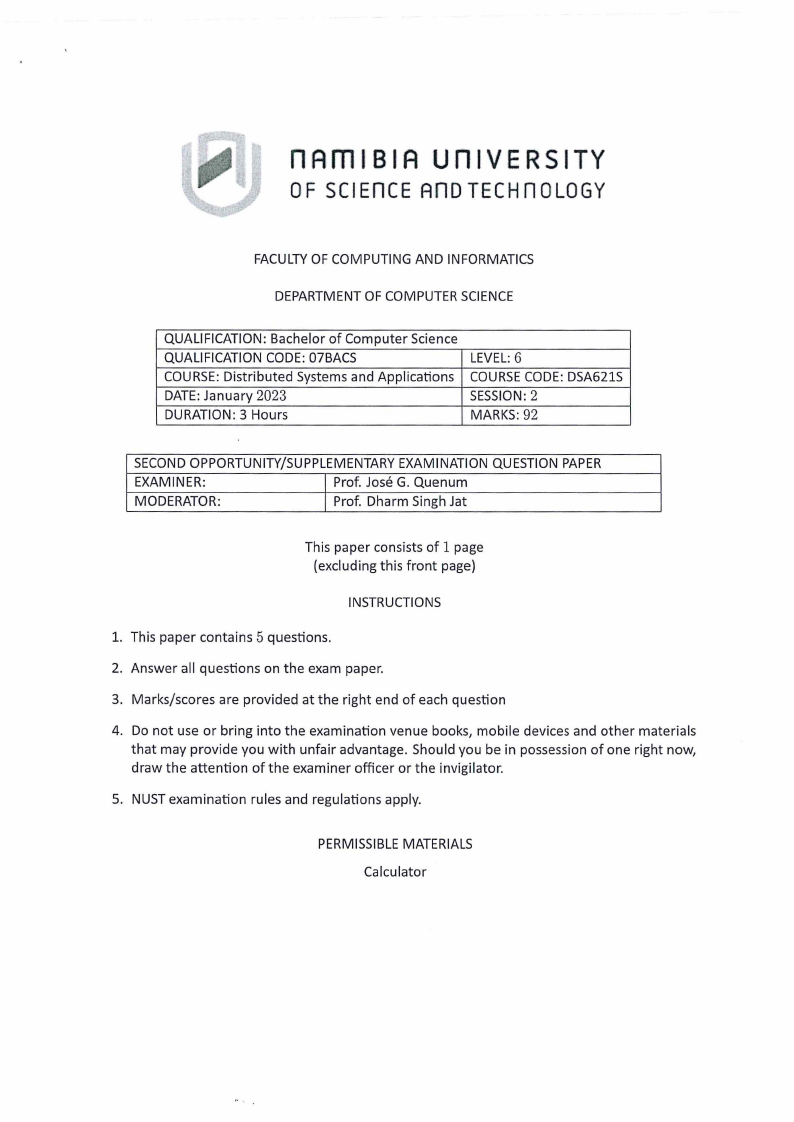 NAMIBIA UNIVERSITY
OF SCIENCE AND TECHNOLOGY

FACULTY OF COMPUTING AND INFORMATICS

DEPARTMENT OF COMPUTER SCIENCE

| QUALIFICATION: Bachelor of Computer Science | |
|---|---|
| QUALIFICATION CODE: 07BACS | LEVEL: 6 |
| COURSE: Distributed Systems and Applications | COURSE CODE: DSA621S |
| DATE: January 2023 | SESSION: 2 |
| DURATION: 3 Hours | MARKS: 92 |

| SECOND OPPORTUNITY/SUPPLEMENTARY EXAMINATION QUESTION PAPER | |
|---|---|
| EXAMINER: | Prof. José G. Quenum |
| MODERATOR: | Prof. Dharm Singh Jat |

This paper consists of 1 page
(excluding this front page)

INSTRUCTIONS

1. This paper contains 5 questions.

2. Answer all questions on the exam paper.

3. Marks/scores are provided at the right end of each question

4. Do not use or bring into the examination venue books, mobile devices and other materials that may provide you with unfair advantage. Should you be in possession of one right now, draw the attention of the examiner officer or the invigilator.

5. NUST examination rules and regulations apply.

PERMISSIBLE MATERIALS

Calculator